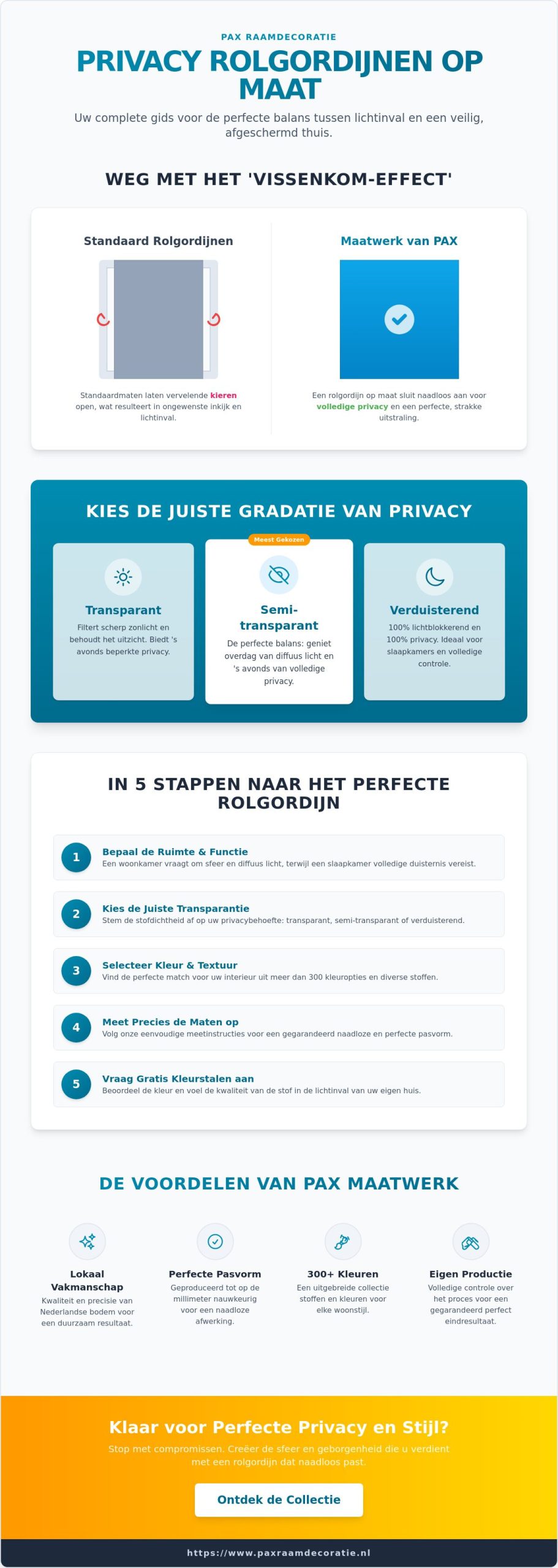 PAX RAAMDECORATIE

PRIVACY ROLGORDIJNEN OP MAAT

Uw complete gids voor de perfecte balans tussen lichtinval en een veilig, afgeschermd thuis.

WEG MET HET 'VISSENKOM-EFFECT'

Standaard Rolgordijnen

Standaardmaten laten vervelende kieren open, wat resulteert in ongewenste inkijk en lichtinval.

Maatwerk van PAX

Een rolgordijn op maat sluit naadloos aan voor volledige privacy en een perfecte, strakke uitstraling.

KIES DE JUISTE GRADATIE VAN PRIVACY

Transparant

Filtert scherp zonlicht en behoudt het uitzicht. Biedt 's avonds beperkte privacy.

Meest Gekozen

Semi-transparant

De perfecte balans: geniet overdag van diffuus licht en 's avonds van volledige privacy.

Verduisterend

100% lichtblokkerend en 100% privacy. Ideaal voor slaapkamers en volledige controle.

IN 5 STAPPEN NAAR HET PERFECTE ROLGORDIJN

1 Bepaal de Ruimte & Functie
Een woonkamer vraagt om sfeer en diffuus licht, terwijl een slaapkamer volledige duisternis vereist.

2 Kies de Juiste Transparantie
Stem de stofdichtheid af op uw privacybehoefte: transparant, semi-transparant of verduisterend.

3 Selecteer Kleur & Textuur
Vind de perfecte match voor uw interieur uit meer dan 300 kleuropties en diverse stoffen.

4 Meet Precies de Maten op
Volg onze eenvoudige meetinstructies voor een gegarandeerd naadloze en perfecte pasvorm.

5 Vraag Gratis Kleurstalen aan
Beoordeel de kleur en voel de kwaliteit van de stof in de lichtinval van uw eigen huis.

DE VOORDELEN VAN PAX MAATWERK

Lokaal Vakmanschap
Kwaliteit en precisie van Nederlandse bodem voor een duurzaam resultaat.

Perfecte Pasvorm
Geproduceerd tot op de millimeter nauwkeurig voor een naadloze afwerking.

300+ Kleuren
Een uitgebreide collectie stoffen en kleuren voor elke woonstijl.

Eigen Productie
Volledige controle over het proces voor een gegarandeerd perfect eindresultaat.

Klaar voor Perfecte Privacy en Stijl?

Stop met compromissen. Creëer de sfeer en geborgenheid die u verdient met een rolgordijn dat naadloos past.

Ontdek de Collectie

https://www.paxraamdecoratie.nl